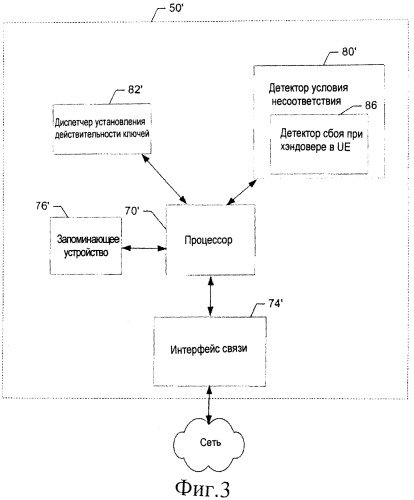 50'

80'

Детектор условия несоответствия

86

Детектор сбоя при хэндовере в UE

82'

Диспетчер установления действительности ключей

76'

Запоминающее устройство

70'

Процессор

74'

Интерфейс связи

Сеть

Фиг.3